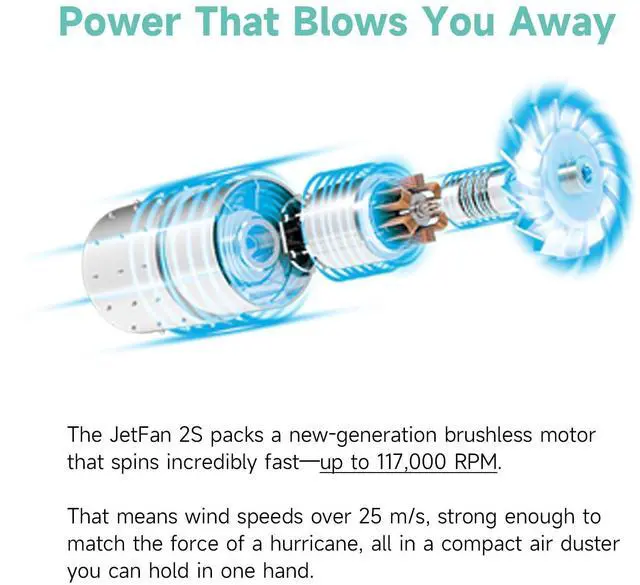 Power That Blows You Away

The JetFan 2S packs a new-generation brushless motor that spins incredibly fast—up to 117,000 RPM.

That means wind speeds over 25 m/s, strong enough to match the force of a hurricane, all in a compact air duster you can hold in one hand.